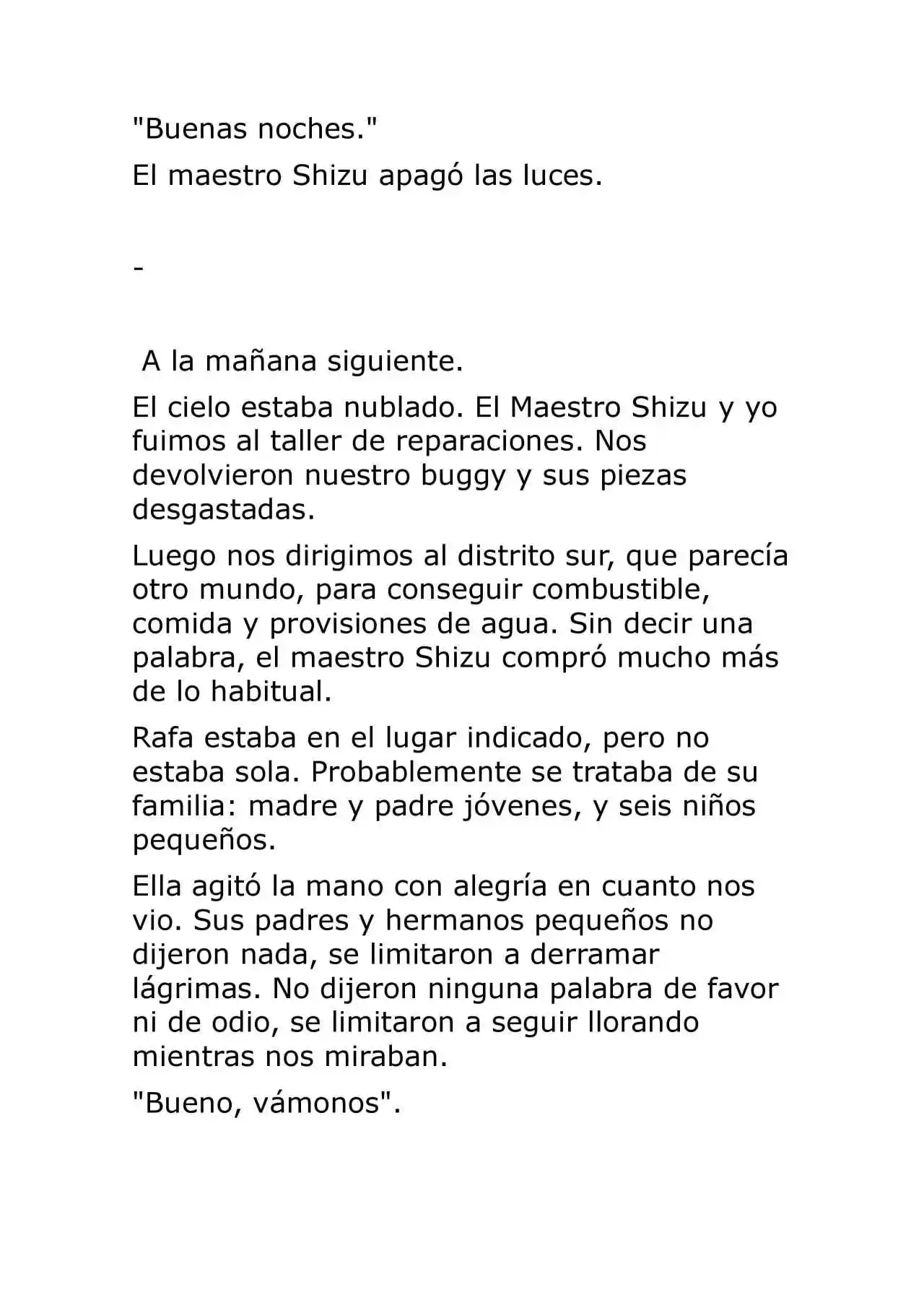 "Buenas noches."

El maestro Shizu apagó las luces.

-

A la mañana siguiente.

El cielo estaba nublado. El Maestro Shizu y yo fuimos al taller de reparaciones. Nos devolvieron nuestro buggy y sus piezas desgastadas.

Luego nos dirigimos al distrito sur, que parecía otro mundo, para conseguir combustible, comida y provisiones de agua. Sin decir una palabra, el maestro Shizu compró mucho más de lo habitual.

Rafa estaba en el lugar indicado, pero no estaba sola. Probablemente se trataba de su familia: madre y padre jóvenes, y seis niños pequeños.

Ella agitó la mano con alegría en cuanto nos vio. Sus padres y hermanos pequeños no dijeron nada, se limitaron a derramar lágrimas. No dijeron ninguna palabra de favor ni de odio, se limitaron a seguir llorando mientras nos miraban.

"Bueno, vámonos".